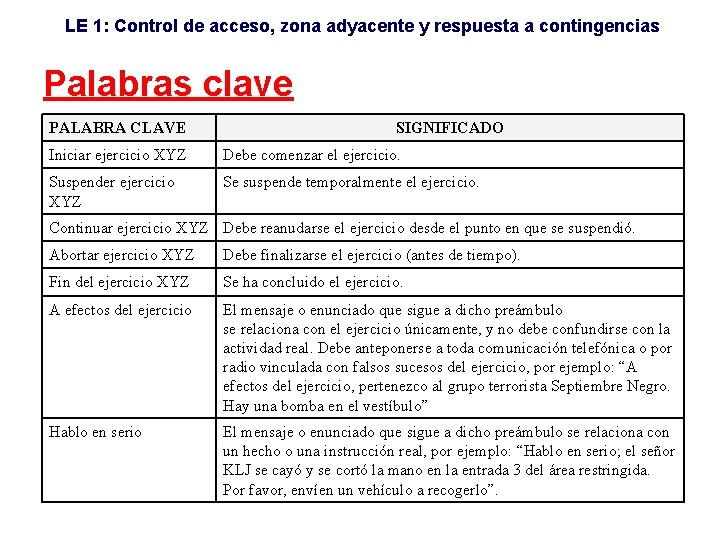 LE 1: Control de acceso, zona adyacente y respuesta a contingencias

Palabras clave

| PALABRA CLAVE | SIGNIFICADO |
|---|---|
| Iniciar ejercicio XYZ | Debe comenzar el ejercicio. |
| Suspender ejercicio XYZ | Se suspende temporalmente el ejercicio. |
| Continuar ejercicio XYZ | Debe reanudarse el ejercicio desde el punto en que se suspendió. |
| Abortar ejercicio XYZ | Debe finalizarse el ejercicio (antes de tiempo). |
| Fin del ejercicio XYZ | Se ha concluido el ejercicio. |
| A efectos del ejercicio | El mensaje o enunciado que sigue a dicho preámbulo se relaciona con el ejercicio únicamente, y no debe confundirse con la actividad real. Debe anteponerse a toda comunicación telefónica o por radio vinculada con falsos sucesos del ejercicio, por ejemplo: "A efectos del ejercicio, pertenezco al grupo terrorista Septiembre Negro. Hay una bomba en el vestíbulo" |
| Hablo en serio | El mensaje o enunciado que sigue a dicho preámbulo se relaciona con un hecho o una instrucción real, por ejemplo: "Hablo en serio; el señor KLJ se cayó y se cortó la mano en la entrada 3 del área restringida. Por favor, envíen un vehículo a recogerlo". |